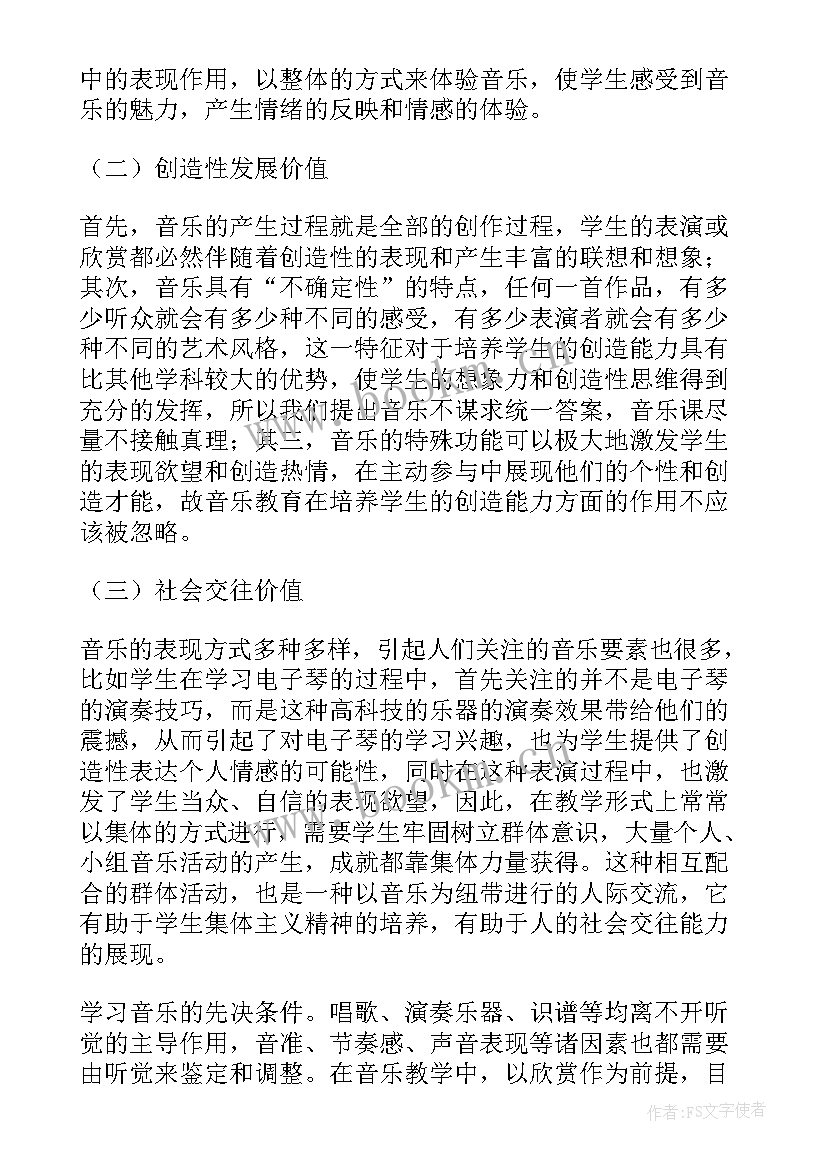 中的表现作用，以整体的方式来体验音乐，使学生感受到音乐的魅力，产生情绪的反映和情感的体验。

（二）创造性发展价值

首先，音乐的产生过程就是全部的创作过程，学生的表演或欣赏都必然伴随着创造性的表现和产生丰富的联想和想象；其次，音乐具有“不确定性”的特点，任何一首作品，有多少听众就会有多少种不同的感受，有多少表演者就会有多少种不同的艺术风格，这一特征对于培养学生的创造能力具有比其他学科较大的优势，使学生的想象力和创造性思维得到充分的发挥，所以我们提出音乐不谋求统一答案，音乐课尽量不接触真理；其三，音乐的特殊功能可以极大地激发学生的表现欲望和创造热情，在主动参与中展现他们的个性和创造才能，故音乐教育在培养学生的创造能力方面的作用不应该被忽略。

（三）社会交往价值

音乐的表现方式多种多样，引起人们关注的音乐要素也很多，比如学生在学习电子琴的过程中，首先关注的并不是电子琴的演奏技巧，而是这种高科技的乐器的演奏效果带给他们的震撼，从而引起了对电子琴的学习兴趣，也为学生提供了创造性表达个人情感的可能性，同时在这种表演过程中，也激发了学生当众、自信的表现欲望，因此，在教学形式上常常以集体的方式进行，需要学生牢固树立群体意识，大量个人、小组音乐活动的产生，成就都靠集体力量获得。这种相互配合的群体活动，也是一种以音乐为纽带进行的人际交流，它有助于学生集体主义精神的培养，有助于人的社会交往能力的展现。

学习音乐的先决条件。唱歌、演奏乐器、识谱等均离不开听觉的主导作用，音准、节奏感、声音表现等诸因素也都需要由听觉来鉴定和调整。在音乐教学中，以欣赏作为前提，目

作者：FS文字使者